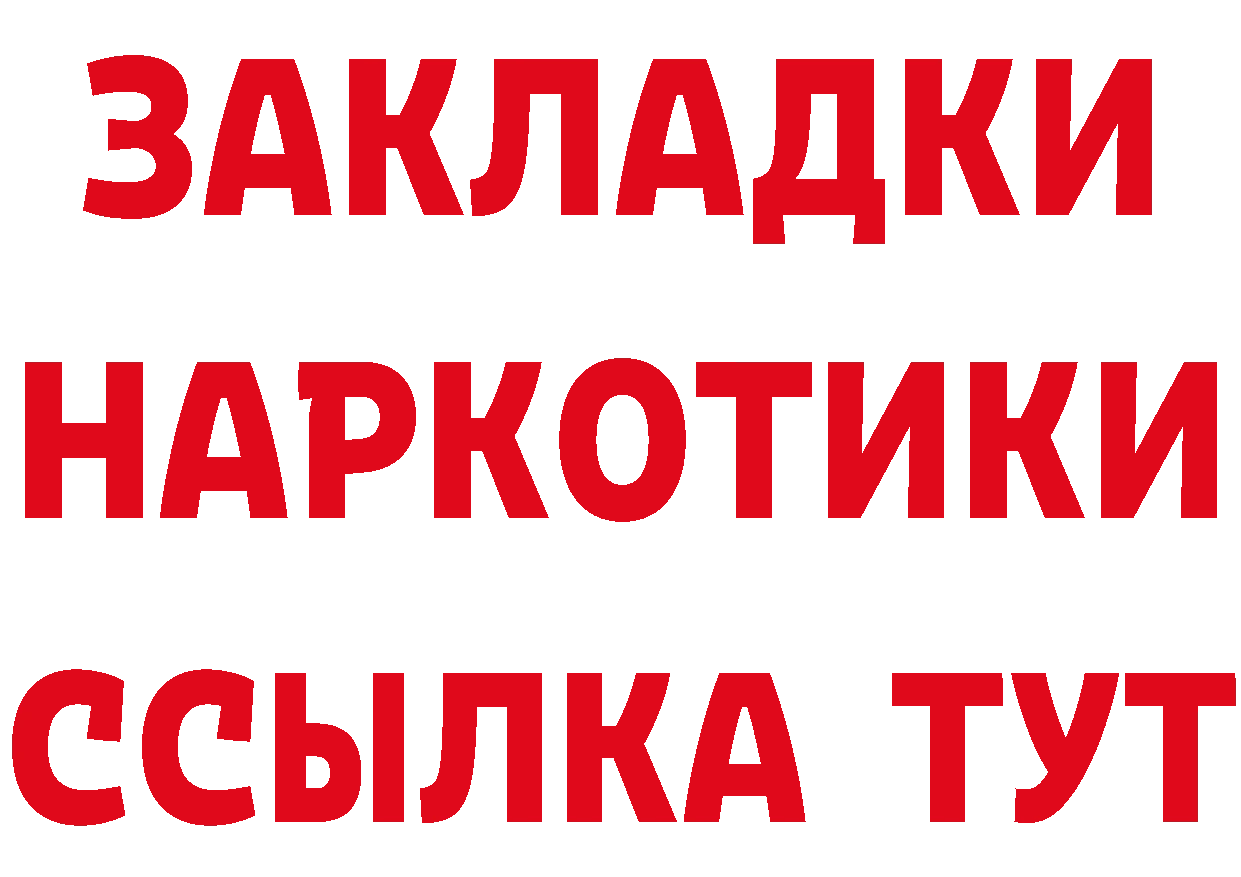 ЗАКЛАДКИ НАРКОТИКИ ССЫЛКА ТУТ